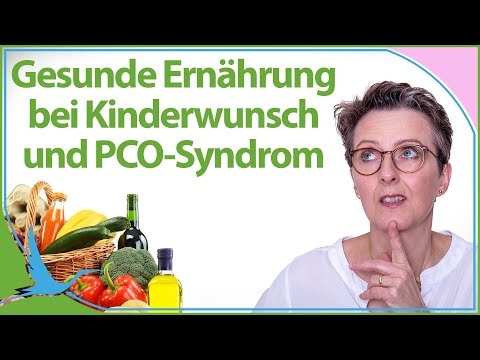 Gesunde Ernährung bei Kinderwunsch und PCO-Syndrom